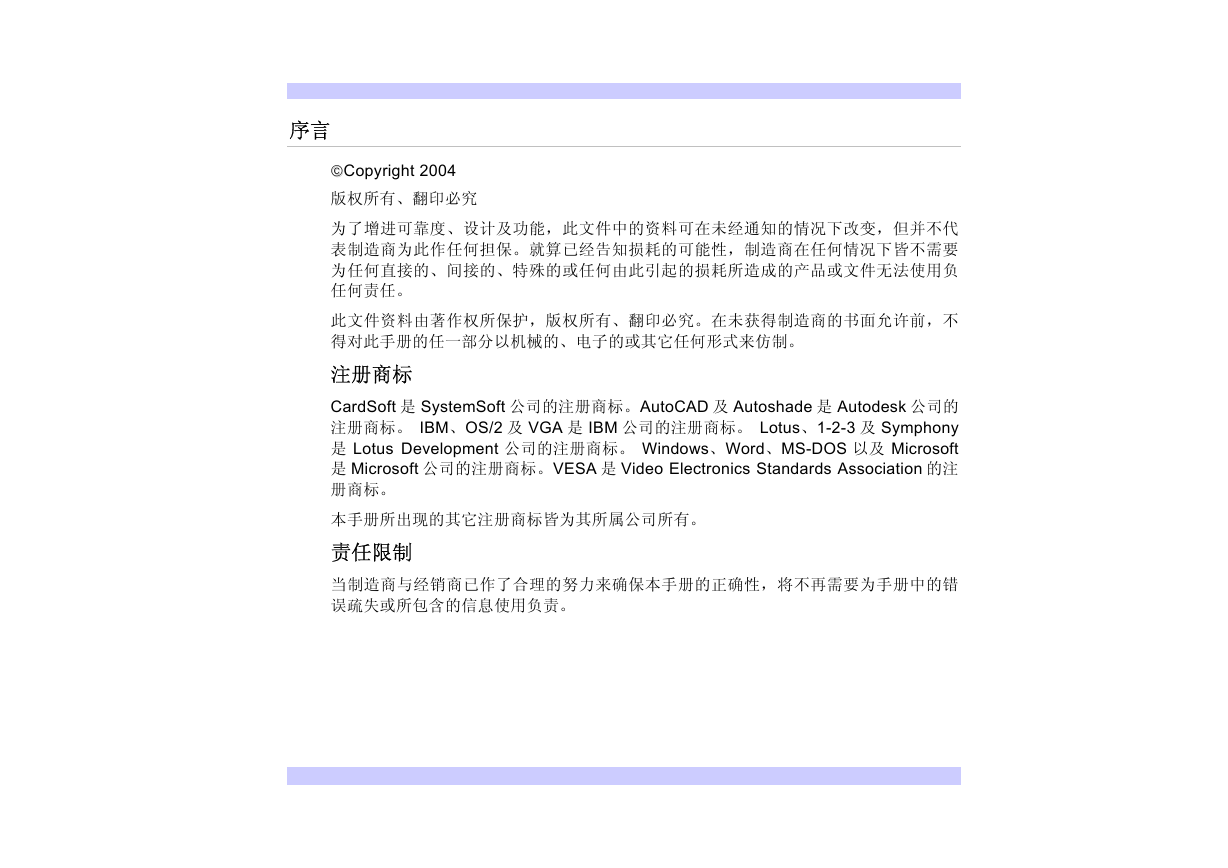 序言

©Copyright 2004

版权所有、翻印必究

为了增进可靠度、设计及功能，此文件中的资料可在未经通知的情况下改变，但并不代表制造商为此作任何担保。就算已经告知损耗的可能性，制造商在任何情况下皆不需要为任何直接的、间接的、特殊的或任何由此引起的损耗所造成的产品或文件无法使用负任何责任。

此文件资料由著作权所保护，版权所有、翻印必究。在未获得制造商的书面允许前，不得对此手册的任一部分以机械的、电子的或其它任何形式来仿制。

注册商标

CardSoft是SystemSoft公司的注册商标。AutoCAD及Autoshade是Autodesk公司的注册商标。IBM、OS/2及VGA是IBM公司的注册商标。Lotus、1-2-3及Symphony是Lotus Development公司的注册商标。Windows、Word、MS-DOS以及Microsoft是Microsoft公司的注册商标。VESA是Video Electronics Standards Association的注册商标。

本手册所出现的其它注册商标皆为其所属公司所有。

责任限制

当制造商与经销商已作了合理的努力来确保本手册的正确性，将不再需要为手册中的错误疏失或所包含的信息使用负责。